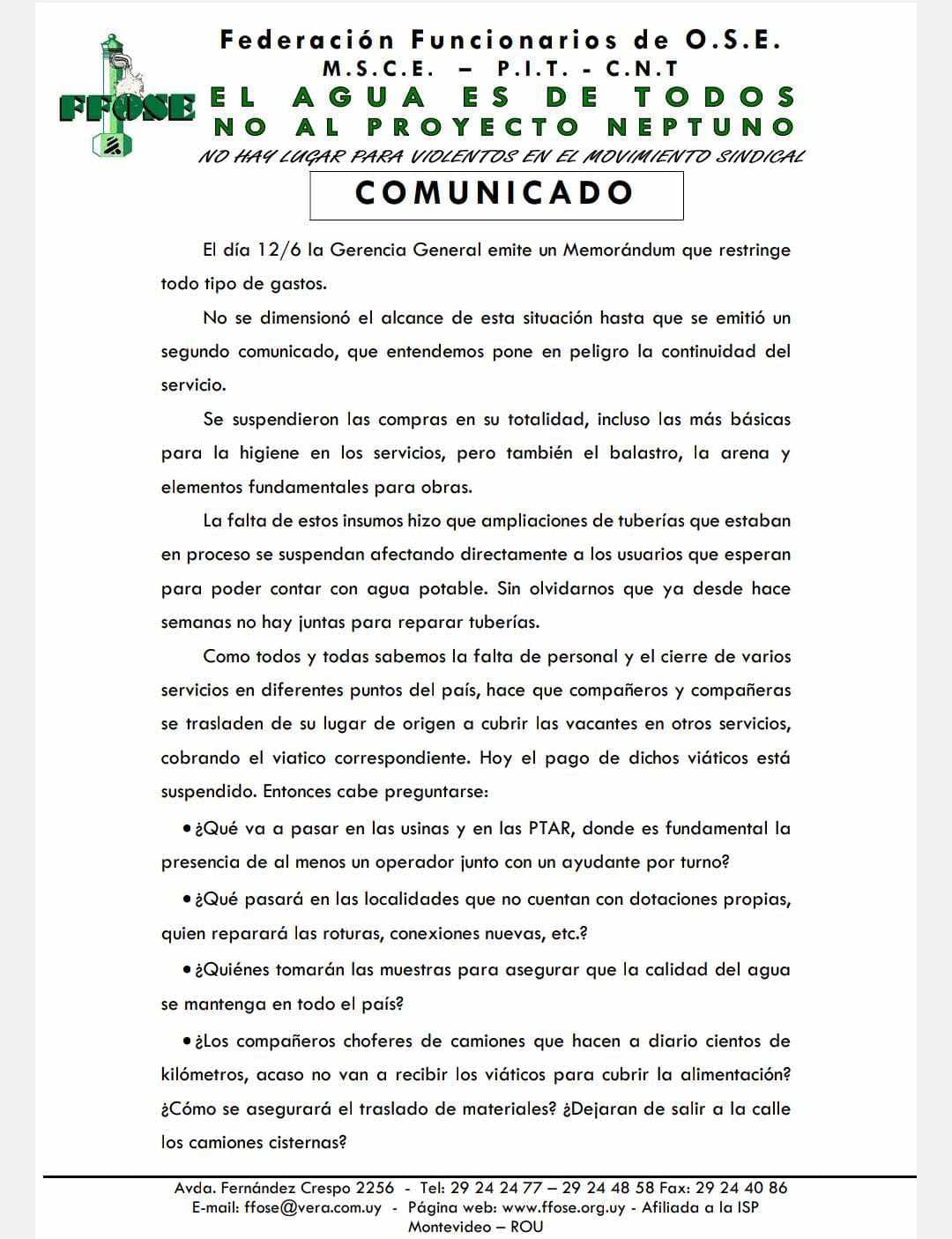 FFOSE

Federación Funcionarios de O.S.E.
M.S.C.E. – P.I.T. - C.N.T
EL AGUA ES DE TODOS
NO AL PROYECTO NEPTUNO
NO HAY LUGAR PARA VIOLENTOS EN EL MOVIMIENTO SINDICAL

COMUNICADO

El día 12/6 la Gerencia General emite un Memorándum que restringe todo tipo de gastos.

No se dimensionó el alcance de esta situación hasta que se emitió un segundo comunicado, que entendemos pone en peligro la continuidad del servicio.

Se suspendieron las compras en su totalidad, incluso las más básicas para la higiene en los servicios, pero también el balastro, la arena y elementos fundamentales para obras.

La falta de estos insumos hizo que ampliaciones de tuberías que estaban en proceso se suspendan afectando directamente a los usuarios que esperan para poder contar con agua potable. Sin olvidarnos que ya desde hace semanas no hay juntas para reparar tuberías.

Como todos y todas sabemos la falta de personal y el cierre de varios servicios en diferentes puntos del país, hace que compañeros y compañeras se trasladen de su lugar de origen a cubrir las vacantes en otros servicios, cobrando el viatico correspondiente. Hoy el pago de dichos viáticos está suspendido. Entonces cabe preguntarse:

• ¿Qué va a pasar en las usinas y en las PTAR, donde es fundamental la presencia de al menos un operador junto con un ayudante por turno?

• ¿Qué pasará en las localidades que no cuentan con dotaciones propias, quien reparará las roturas, conexiones nuevas, etc.?

• ¿Quiénes tomarán las muestras para asegurar que la calidad del agua se mantenga en todo el país?

• ¿Los compañeros choferes de camiones que hacen a diario cientos de kilómetros, acaso no van a recibir los viáticos para cubrir la alimentación? ¿Cómo se asegurará el traslado de materiales? ¿Dejaran de salir a la calle los camiones cisternas?

Avda. Fernández Crespo 2256 - Tel: 29 24 24 77 – 29 24 48 58 Fax: 29 24 40 86
E-mail: ffose@vera.com.uy - Página web: www.ffose.org.uy - Afiliada a la ISP
Montevideo – ROU